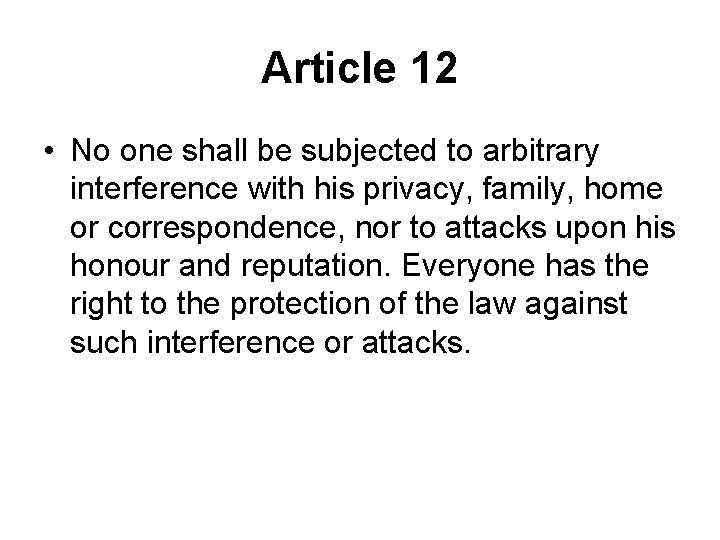 Article 12

• No one shall be subjected to arbitrary interference with his privacy, family, home or correspondence, nor to attacks upon his honour and reputation. Everyone has the right to the protection of the law against such interference or attacks.